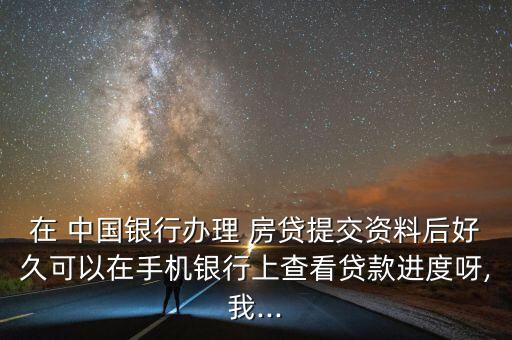 在 中国银行办理 房贷提交资料后好久可以在手机银行上查看贷款进度呀，我...